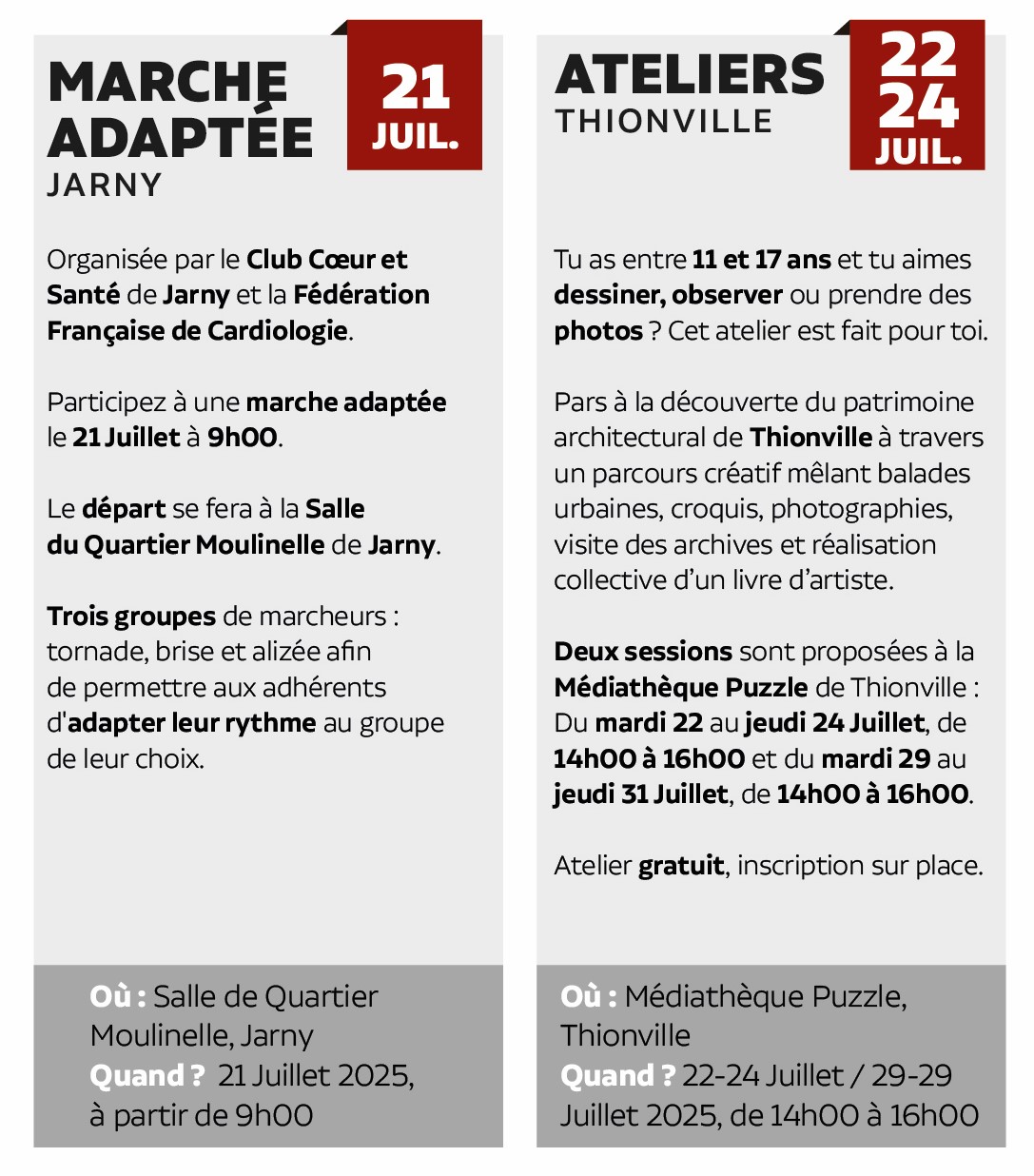 MARCHE ADAPTÉE
JARNY

21
JUIL.

Organisée par le Club Cœur et Santé de Jarny et la Fédération Française de Cardiologie.

Participez à une marche adaptée le 21 Juillet à 9h00.

Le départ se fera à la Salle du Quartier Moulinelle de Jarny.

Trois groupes de marcheurs : tornade, brise et alizée afin de permettre aux adhérents d'adapter leur rythme au groupe de leur choix.

Où : Salle de Quartier Moulinelle, Jarny
Quand ? 21 Juillet 2025, à partir de 9h00

ATELIERS
THIONVILLE

22
24
JUIL.

Tu as entre 11 et 17 ans et tu aimes dessiner, observer ou prendre des photos ? Cet atelier est fait pour toi.

Pars à la découverte du patrimoine architectural de Thionville à travers un parcours créatif mêlant balades urbaines, croquis, photographies, visite des archives et réalisation collective d'un livre d'artiste.

Deux sessions sont proposées à la Médiathèque Puzzle de Thionville : Du mardi 22 au jeudi 24 Juillet, de 14h00 à 16h00 et du mardi 29 au jeudi 31 Juillet, de 14h00 à 16h00.

Atelier gratuit, inscription sur place.

Où : Médiathèque Puzzle, Thionville
Quand ? 22-24 Juillet / 29-29 Juillet 2025, de 14h00 à 16h00